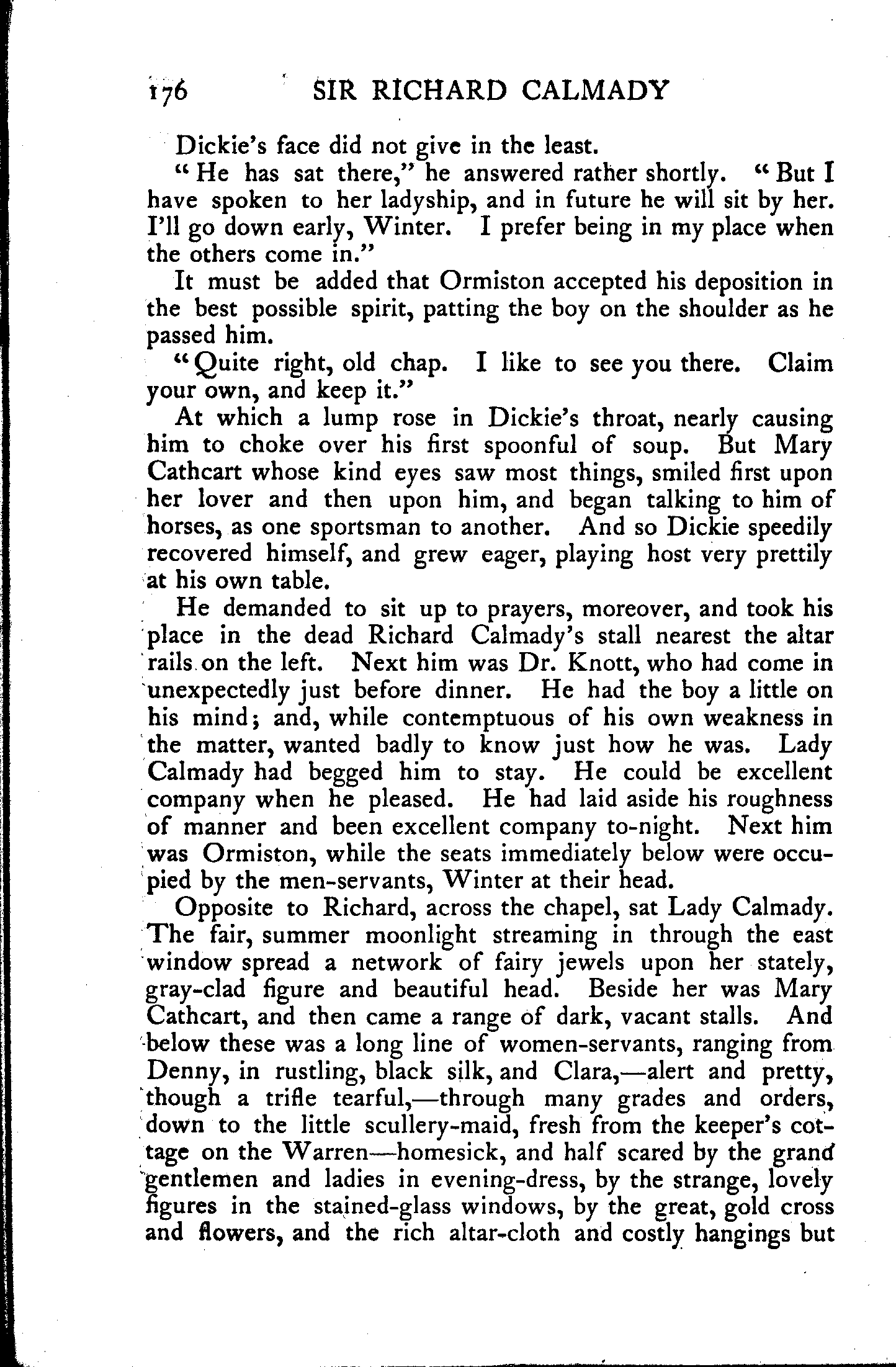 176 SIR RICHARD CALMADY

Dickie's face did not give in the least.

"He has sat there," he answered rather shortly. "But I have spoken to her ladyship, and in future he will sit by her. I'll go down early, Winter. I prefer being in my place when the others come in."

It must be added that Ormiston accepted his deposition in the best possible spirit, patting the boy on the shoulder as he passed him.

"Quite right, old chap. I like to see you there. Claim your own, and keep it."

At which a lump rose in Dickie's throat, nearly causing him to choke over his first spoonful of soup. But Mary Cathcart whose kind eyes saw most things, smiled first upon her lover and then upon him, and began talking to him of horses, as one sportsman to another. And so Dickie speedily recovered himself, and grew eager, playing host very prettily at his own table.

He demanded to sit up to prayers, moreover, and took his place in the dead Richard Calmady's stall nearest the altar rails on the left. Next him was Dr. Knott, who had come in unexpectedly just before dinner. He had the boy a little on his mind; and, while contemptuous of his own weakness in the matter, wanted badly to know just how he was. Lady Calmady had begged him to stay. He could be excellent company when he pleased. He had laid aside his roughness of manner and been excellent company to-night. Next him was Ormiston, while the seats immediately below were occupied by the men-servants, Winter at their head.

Opposite to Richard, across the chapel, sat Lady Calmady. The fair, summer moonlight streaming in through the east window spread a network of fairy jewels upon her stately, gray-clad figure and beautiful head. Beside her was Mary Cathcart, and then came a range of dark, vacant stalls. And below these was a long line of women-servants, ranging from Denny, in rustling, black silk, and Clara,—alert and pretty, though a trifle tearful,—through many grades and orders, down to the little scullery-maid, fresh from the keeper's cottage on the Warren—homesick, and half scared by the grand gentlemen and ladies in evening-dress, by the strange, lovely figures in the stained-glass windows, by the great, gold cross and flowers, and the rich altar-cloth and costly hangings but